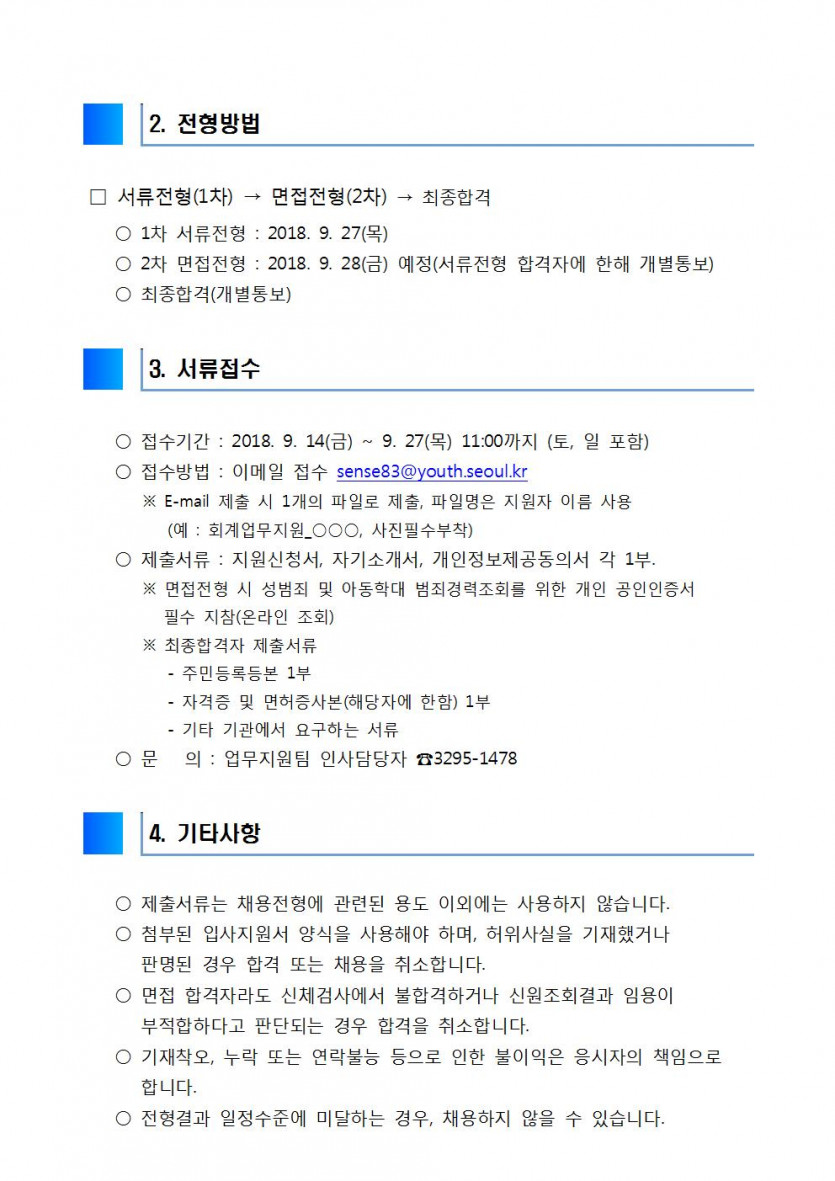 2. 전형방법

□ 서류전형(1차) → 면접전형(2차) → 최종합격

○ 1차 서류전형 : 2018. 9. 27(목)
○ 2차 면접전형 : 2018. 9. 28(금) 예정(서류전형 합격자에 한해 개별통보)
○ 최종합격(개별통보)

3. 서류접수

○ 접수기간 : 2018. 9. 14(금) ~ 9. 27(목) 11:00까지 (토, 일 포함)
○ 접수방법 : 이메일 접수 sense83@youth.seoul.kr
※ E-mail 제출 시 1개의 파일로 제출, 파일명은 지원자 이름 사용 (예 : 회계업무지원_○○○, 사진필수부착)
○ 제출서류 : 지원신청서, 자기소개서, 개인정보제공동의서 각 1부.
※ 면접전형 시 성범죄 및 아동학대 범죄경력조회를 위한 개인 공인인증서 필수 지참(온라인 조회)
※ 최종합격자 제출서류
- 주민등록등본 1부
- 자격증 및 면허증사본(해당자에 한함) 1부
- 기타 기관에서 요구하는 서류
○ 문 의 : 업무지원팀 인사담당자 ☎3295-1478

4. 기타사항

○ 제출서류는 채용전형에 관련된 용도 이외에는 사용하지 않습니다.
○ 첨부된 입사지원서 양식을 사용해야 하며, 허위사실을 기재했거나 판명된 경우 합격 또는 채용을 취소합니다.
○ 면접 합격자라도 신체검사에서 불합격하거나 신원조회결과 임용이 부적합하다고 판단되는 경우 합격을 취소합니다.
○ 기재착오, 누락 또는 연락불능 등으로 인한 불이익은 응시자의 책임으로 합니다.
○ 전형결과 일정수준에 미달하는 경우, 채용하지 않을 수 있습니다.